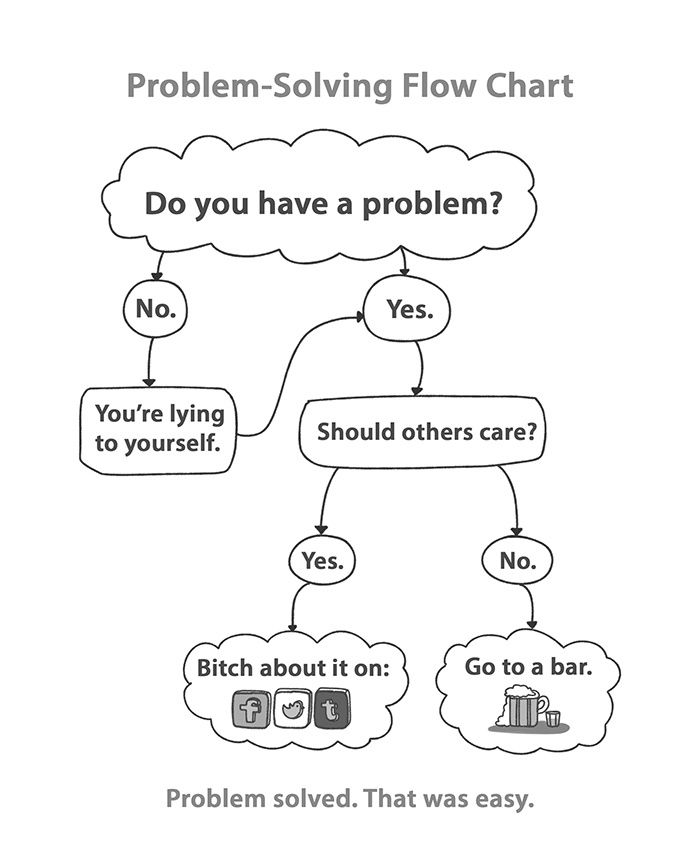 Problem-Solving Flow Chart

Do you have a problem?

No.

Yes.

You're lying to yourself.

Should others care?

Yes.

No.

Bitch about it on:

f t

Go to a bar.

Problem solved. That was easy.